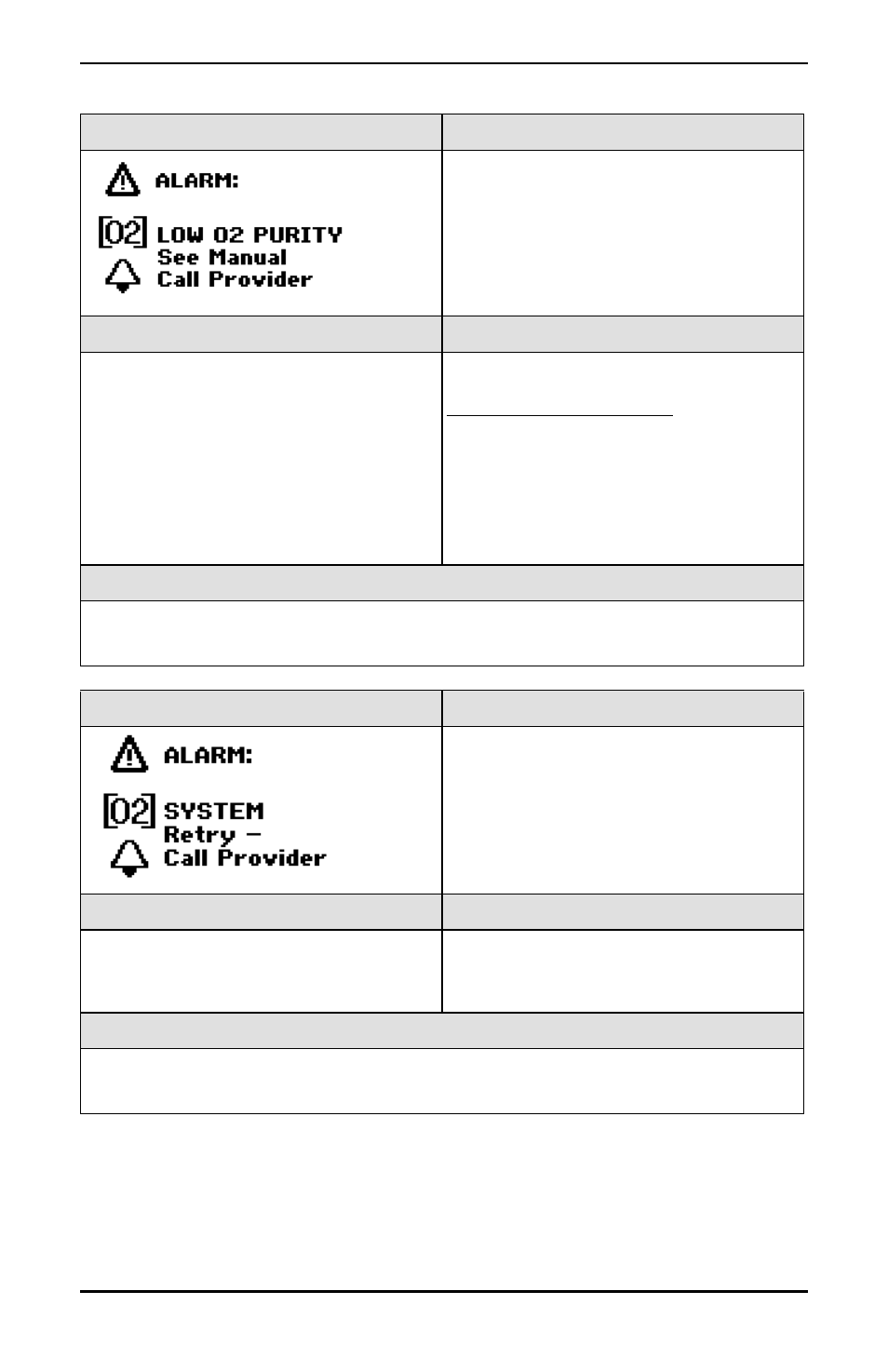 ALARM:

O2 LOW O2 PURITY
See Manual
Call Provider

ALARM:

O2 SYSTEM
Retry –
Call Provider